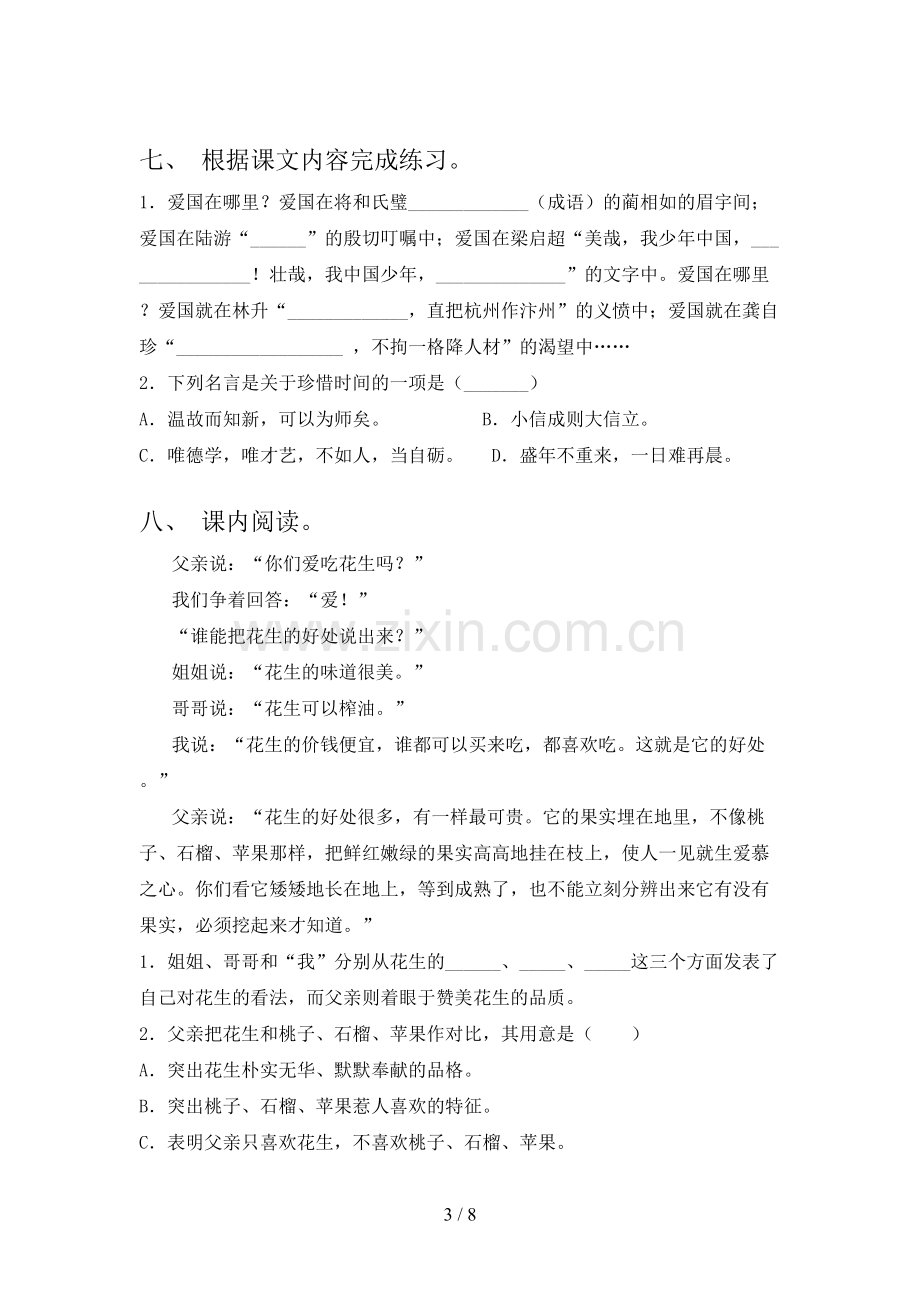 七、 根据课文内容完成练习。

1．爱国在哪里？爱国在将和氏璧____（成语）的蔺相如的眉宇间；爱国在陆游“____”的殷切叮嘱中；爱国在梁启超“美哉，我少年中国，____！壮哉，我中国少年，____”的文字中。爱国在哪里？爱国就在林升“____，直把杭州作汴州”的义愤中；爱国就在龚自珍“____，不拘一格降人材”的渴望中……

2．下列名言是关于珍惜时间的一项是（____）

A．温故而知新，可以为师矣。 B．小信成则大信立。

C．唯德学，唯才艺，不如人，当自砺。 D．盛年不重来，一日难再晨。

八、 课内阅读。

父亲说：“你们爱吃花生吗？”

我们争着回答：“爱！”

“谁能把花生的好处说出来？”

姐姐说：“花生的味道很美。”

哥哥说：“花生可以榨油。”

我说：“花生的价钱便宜，谁都可以买来吃，都喜欢吃。这就是它的好处。”

父亲说：“花生的好处很多，有一样最可贵。它的果实埋在地里，不像桃子、石榴、苹果那样，把鲜红嫩绿的果实高高地挂在枝上，使人一见就生爱慕之心。你们看它矮矮地长在地上，等到成熟了，也不能立刻分辨出来它有没有果实，必须挖起来才知道。”

1．姐姐、哥哥和“我”分别从花生的____、____、____这三个方面发表了自己对花生的看法，而父亲则着眼于赞美花生的品质。

2．父亲把花生和桃子、石榴、苹果作对比，其用意是（ ）

A．突出花生朴实无华、默默奉献的品格。

B．突出桃子、石榴、苹果惹人喜欢的特征。

C．表明父亲只喜欢花生，不喜欢桃子、石榴、苹果。

3 / 8

www.zixin.com.cn